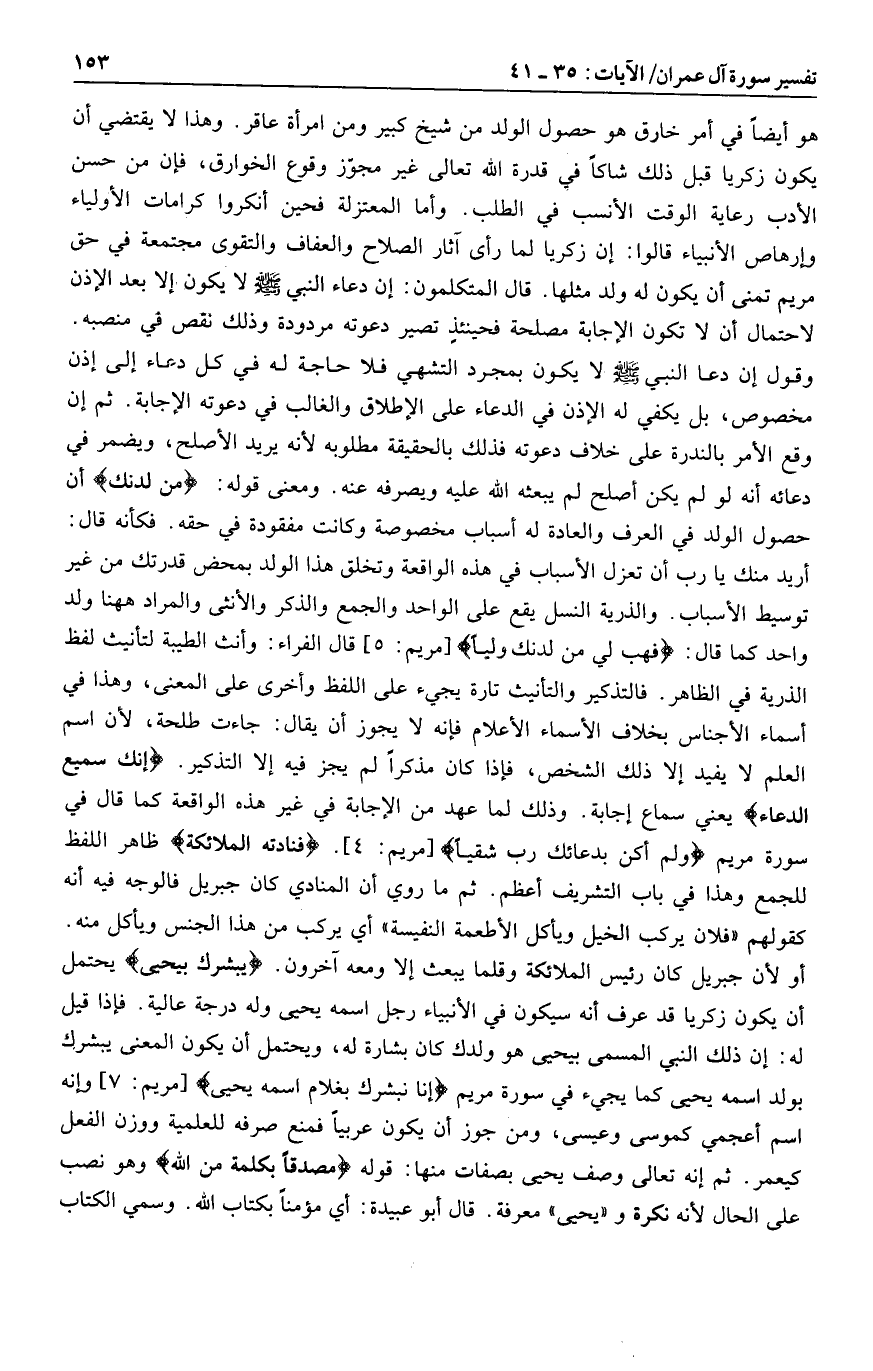 تفسير سورة آل عمران/ الآيات: ٣٥ ـ ٤١ ١٥٣

هو أيضاً في أمر خارق هو حصول الولد من شيخ كبير ومن امرأة عاقر. وهذا لا يقتضي أن يكون زكريا قبل ذلك شاكاً في قدرة الله تعالى غير مجوّز وقوع الخوارق، فإن من حسن الأدب رعاية الوقت الأنسب في الطلب. وأما المعتزلة فحين أنكروا كرامات الأولياء وإرهاص الأنبياء قالوا: إن زكريا لما رأى آثار الصلاح والعفاف والتقوى مجتمعة في حق مريم تمنى أن يكون له ولد مثلها. قال المتكلمون: إن دعاء النبي ﷺ لا يكون إلا بعد الإذن لاحتمال أن لا تكون الإجابة مصلحة فحينئذٍ تصير دعوته مردودة وذلك نقص في منصبه. وقول إن دعا النبي ﷺ لا يكون بمجرد التشهي فلا حاجة له في كل دعاء إلى إذن مخصوص، بل يكفي له الإذن في الدعاء على الإطلاق والغالب في دعوته الإجابة. ثم إن وقع الأمر بالندرة على خلاف دعوته فذلك بالحقيقة مطلوبه لأنه يريد الأصلح، ويضمر في دعائه أنه لو لم يكن أصلح لم يبعثه الله عليه ويصرفه عنه. ومعنى قوله: ﴿من لدنك﴾ أن حصول الولد في العرف والعادة له أسباب مخصوصة وكانت مفقودة في حقه. فكأنه قال: أريد منك يا رب أن تعزل الأسباب في هذه الواقعة وتخلق هذا الولد بمحض قدرتك من غير توسيط الأسباب. والذرية النسل يقع على الواحد والجمع والذكر والأنثى والمراد ههنا ولد واحد كما قال: ﴿فهب لي من لدنك ولياً﴾ [مريم: ٥] قال الفراء: وأنث الطيبة لتأنيث لفظ الذرية في الظاهر. فالتذكير والتأنيث تارة يجيء على اللفظ وأخرى على المعنى، وهذا في أسماء الأجناس بخلاف الأسماء الأعلام فإنه لا يجوز أن يقال: جاءت طلحة، لأن اسم العلم لا يفيد إلا ذلك الشخص، فإذا كان مذكراً لم يجز فيه إلا التذكير. ﴿إنك سميع الدعاء﴾ يعني سماع إجابة. وذلك لما عهد من الإجابة في غير هذه الواقعة كما قال في سورة مريم ﴿ولم أكن بدعائك رب شقياً﴾ [مريم: ٤]. ﴿فنادته الملائكة﴾ ظاهر اللفظ للجمع وهذا في باب التشريف أعظم. ثم ما روي أن المنادي كان جبريل فالوجه فيه أنه كقولهم «فلان يركب الخيل ويأكل الأطعمة النفيسة» أي يركب من هذا الجنس ويأكل منه. أو لأن جبريل كان رئيس الملائكة وقلما يبعث إلا ومعه آخرون. ﴿يبشرك بيحيى﴾ يحتمل أن يكون زكريا قد عرف أنه سيكون في الأنبياء رجل اسمه يحيى وله درجة عالية. فإذا قيل له: إن ذلك النبي المسمى بيحيى هو ولدك كان بشارة له، ويحتمل أن يكون المعنى يبشرك بولد اسمه يحيى كما يجيء في سورة مريم ﴿إنا نبشرك بغلام اسمه يحيى﴾ [مريم: ٧] وإنه اسم أعجمي كموسى وعيسى، ومن جوز أن يكون عربياً فمنع صرفه للعلمية ووزن الفعل كيعمر. ثم إنه تعالى وصف يحيى بصفات منها: قوله ﴿مصدقاً بكلمة من الله﴾ وهو نصب على الحال لأنه نكرة و «يحيى» معرفة. قال أبو عبيدة: أي مؤمناً بكتاب الله. وسمي الكتاب